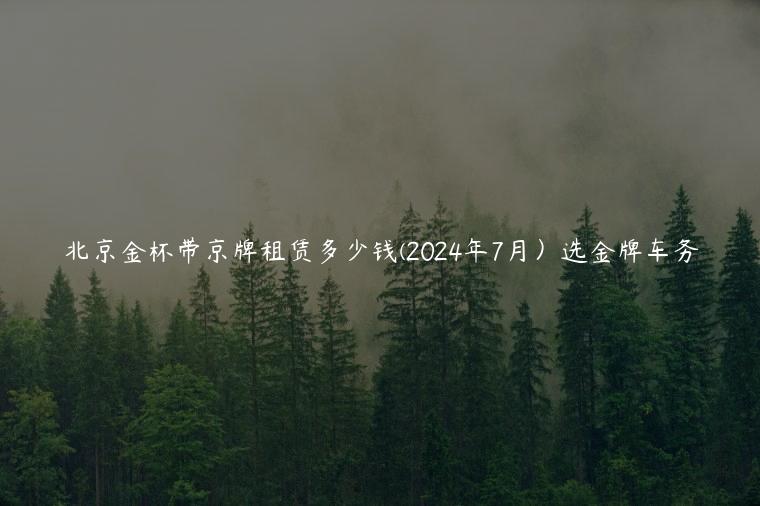 北京金杯带京牌租赁多少钱(2024年7月）选金牌车务